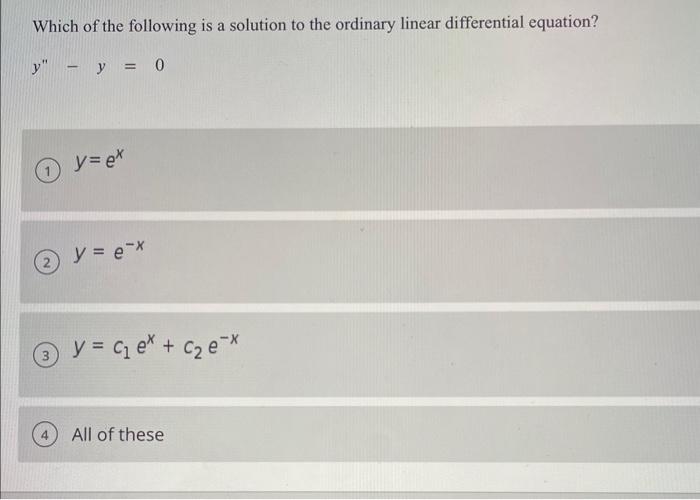 Which of the following is a solution to the ordinary linear differential equation?

$y'' - y = 0$

1 $y = e^x$

2 $y = e^{-x}$

3 $y = c_1 e^x + c_2 e^{-x}$

4 All of these